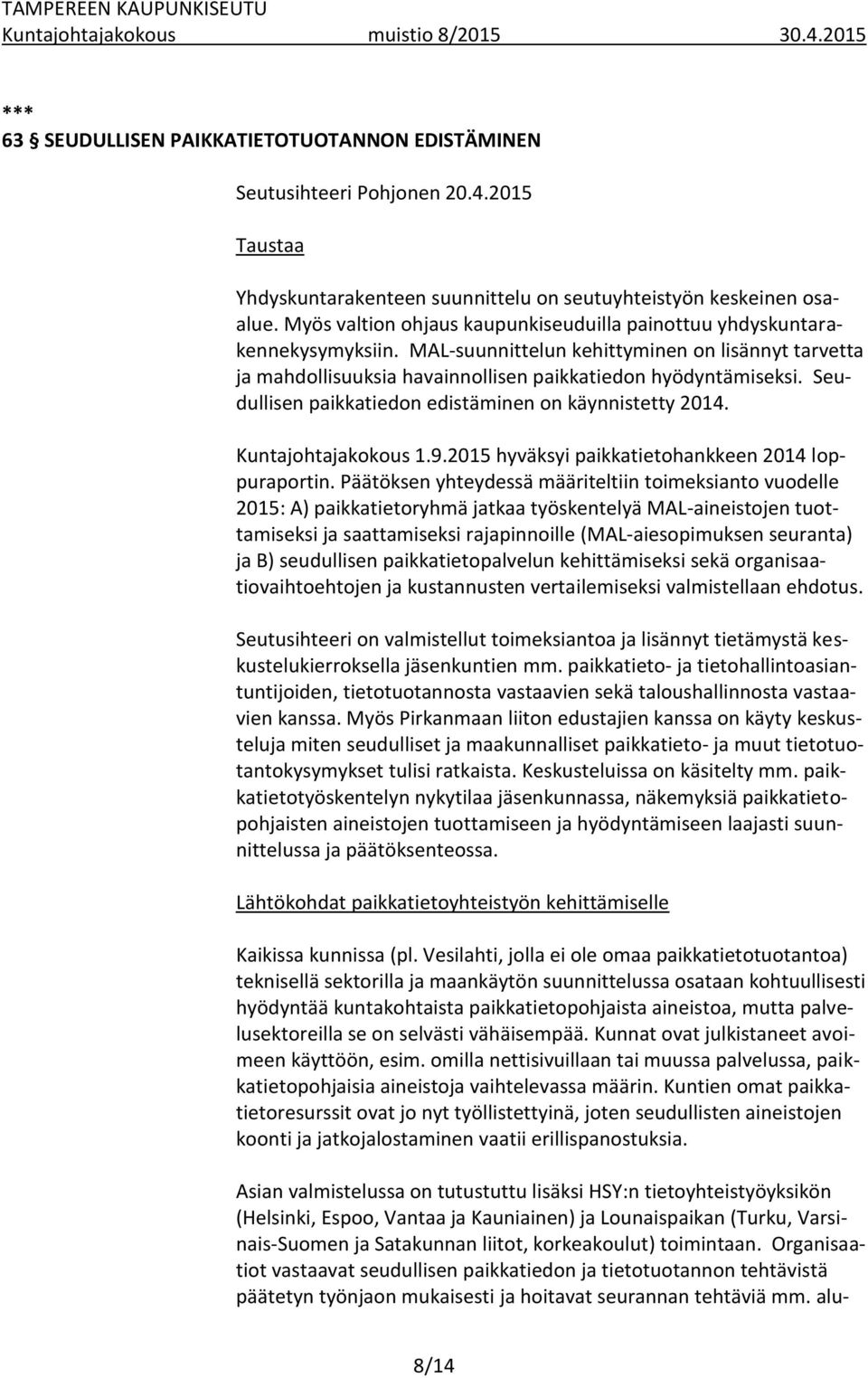 TAMPEREEN KAUPUNKISEUTU
Kuntajohtajakokous muistio 8/2015 30.4.2015

***
63 § SEUDULLISEN PAIKKATIETOTUOTANNON EDISTÄMINEN

Seutusihteeri Pohjonen 20.4.2015

Taustaa

Yhdyskuntarakenteen suunnittelu on seutuyhteistyön keskeinen osaalue. Myös valtion ohjaus kaupunkiseuduilla painottuu yhdyskuntarakennekysymyksiin. MAL-suunnittelun kehittyminen on lisännyt tarvetta ja mahdollisuuksia havainnollisen paikkatiedon hyödyntämiseksi. Seudullisen paikkatiedon edistäminen on käynnistetty 2014.

Kuntajohtajakokous 1.9.2015 hyväksyi paikkatietohankkeen 2014 loppuraportin. Päätöksen yhteydessä määriteltiin toimeksianto vuodelle 2015: A) paikkatietoryhmä jatkaa työskentelyä MAL-aineistojen tuottamiseksi ja saattamiseksi rajapinnoille (MAL-aiesopimuksen seuranta) ja B) seudullisen paikkatietopalvelun kehittämiseksi sekä organisaatiovaihtoehtojen ja kustannusten vertailemiseksi valmistellaan ehdotus.

Seutusihteeri on valmistellut toimeksiantoa ja lisännyt tietämystä keskustelukierroksella jäsenkuntien mm. paikkatieto- ja tietohallintoasiantuntijoiden, tietotuotannosta vastaavien sekä taloushallinnosta vastaavien kanssa. Myös Pirkanmaan liiton edustajien kanssa on käyty keskusteluja miten seudulliset ja maakunnalliset paikkatieto- ja muut tietotuotantokysymykset tulisi ratkaista. Keskusteluissa on käsitelty mm. paikkatietotyöskentelyn nykytilaa jäsenkunnassa, näkemyksiä paikkatietopohjaisten aineistojen tuottamiseen ja hyödyntämiseen laajasti suunnittelussa ja päätöksenteossa.

Lähtökohdat paikkatietoyhteistyön kehittämiselle

Kaikissa kunnissa (pl. Vesilahti, jolla ei ole omaa paikkatietotuotantoa) teknisellä sektorilla ja maankäytön suunnittelussa osataan kohtuullisesti hyödyntää kuntakohtaista paikkatietopohjaista aineistoa, mutta palvelusektoreilla se on selvästi vähäisempää. Kunnat ovat julkistaneet avoimeen käyttöön, esim. omilla nettisivuillaan tai muussa palvelussa, paikkatietopohjaisia aineistoja vaihtelevassa määrin. Kuntien omat paikkatietoresurssit ovat jo nyt työllistettyinä, joten seudullisten aineistojen koonti ja jatkojalostaminen vaatii erillispanostuksia.

Asian valmistelussa on tutustuttu lisäksi HSY:n tietoyhteistyöyksikön (Helsinki, Espoo, Vantaa ja Kauniainen) ja Lounaispaikan (Turku, Varsinais-Suomen ja Satakunnan liitot, korkeakoulut) toimintaan. Organisaatiot vastaavat seudullisen paikkatiedon ja tietotuotannon tehtävistä päätetyn työnjaon mukaisesti ja hoitavat seurannan tehtäviä mm. alu-

8/14